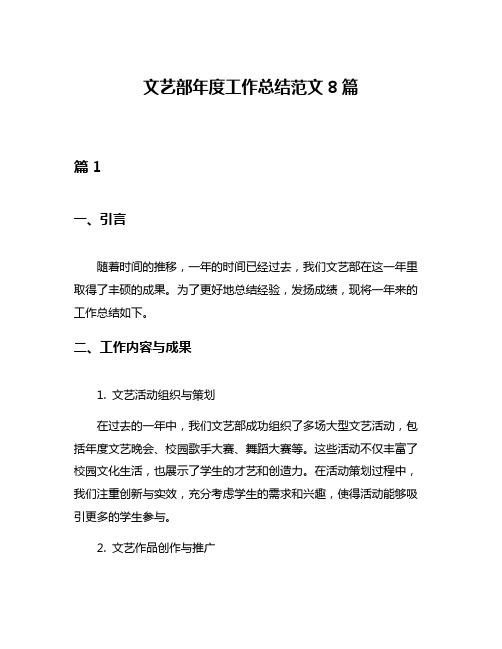 文艺部年度工作总结范文 8 篇

篇 1

一、引言

随着时间的推移，一年的时间已经过去，我们文艺部在这一年里取得了丰硕的成果。为了更好地总结经验，发扬成绩，现将一年来的工作总结如下。

二、工作内容与成果

1. 文艺活动组织与策划

在过去的一年中，我们文艺部成功组织了多场大型文艺活动，包括年度文艺晚会、校园歌手大赛、舞蹈大赛等。这些活动不仅丰富了校园文化生活，也展示了学生的才艺和创造力。在活动策划过程中，我们注重创新与实效，充分考虑学生的需求和兴趣，使得活动能够吸引更多的学生参与。

2. 文艺作品创作与推广